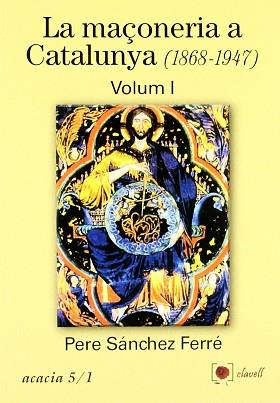 La maçoneria a Catalunya (1868-1947)

Volum I

Pere Sánchez Ferré

acacia 5/1

clavell